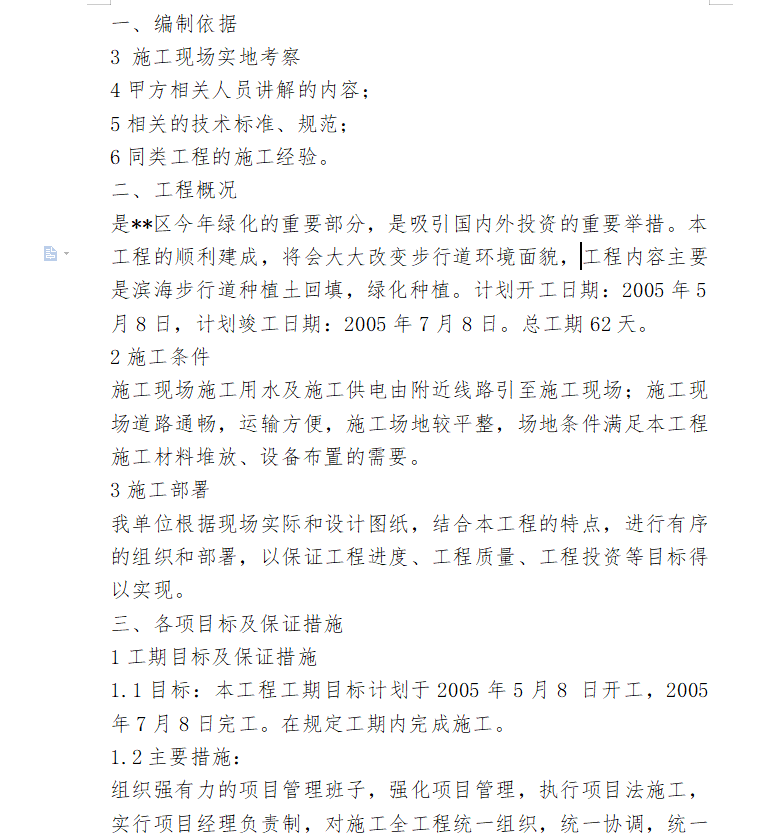 一、编制依据
3 施工现场实地考察
4 甲方相关人员讲解的内容；
5 相关的技术标准、规范；
6 同类工程的施工经验。
二、工程概况
是**区今年绿化的重要部分，是吸引国内外投资的重要举措。本工程的顺利建成，将会大大改变步行道环境面貌，工程内容主要是滨海步行道种植土回填，绿化种植。计划开工日期：2005 年 5 月 8 日，计划竣工日期：2005 年 7 月 8 日。总工期 62 天。
2 施工条件
施工现场施工用水及施工供电由附近线路引至施工现场；施工现场道路通畅，运输方便，施工场地较平整，场地条件满足本工程施工材料堆放、设备布置的需要。
3 施工部署
我单位根据现场实际和设计图纸，结合本工程的特点，进行有序的组织和部署，以保证工程进度、工程质量、工程投资等目标得以实现。
三、各项目标及保证措施
1 工期目标及保证措施
1.1 目标：本工程工期目标计划于 2005 年 5 月 8 日开工，2005 年 7 月 8 日完工。在规定工期内完成施工。
1.2 主要措施：
组织强有力的项目管理班子，强化项目管理，执行项目法施工，实行项目经理负责制，对施工全工程统一组织，统一协调，统一